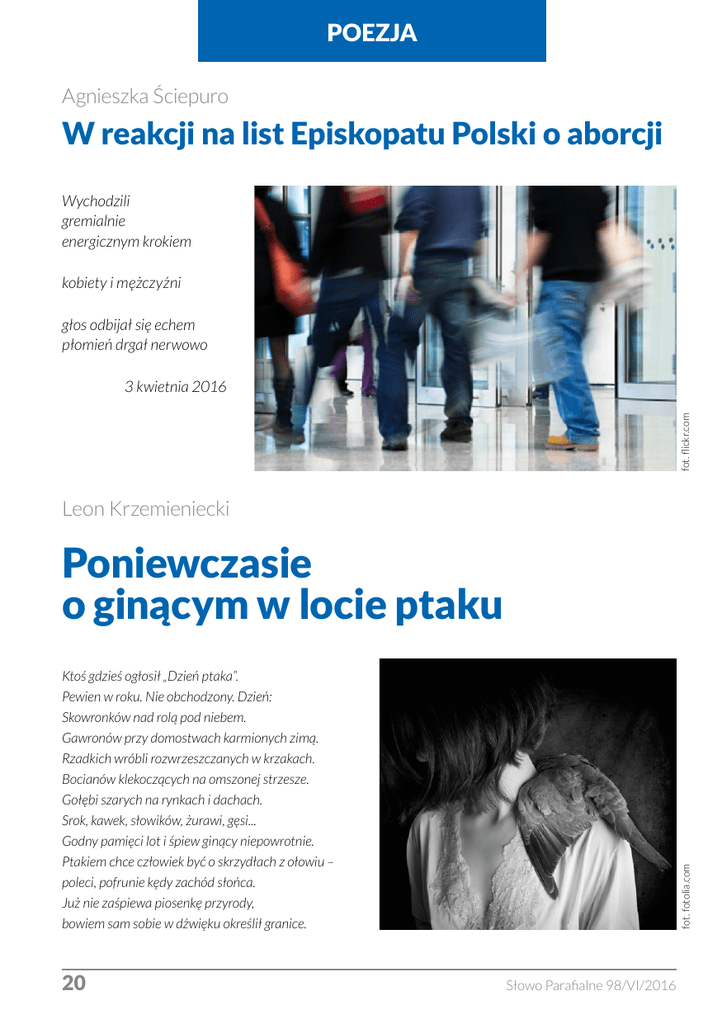 POEZJA

Agnieszka Ściepuro

W reakcji na list Episkopatu Polski o aborcji

Wychodzili
gremialnie
energicznym krokiem

kobiety i mężczyźni

głos odbijał się echem
płomień drgał nerwowo

3 kwietnia 2016

fot. flickr.com

Leon Krzemieniecki

Poniewczasie
o ginącym w locie ptaku

Ktoś gdzieś ogłosił „Dzień ptaka".
Pewien w roku. Nie obchodzony. Dzień:
Skowronków nad rolą pod niebem.
Gawronów przy domostwach karmionych zimą.
Rzadkich wróbli rozwrzeszczanych w krzakach.
Bocianów klekoczących na omszonej strzesze.
Gołębi szarych na rynkach i dachach.
Srok, kawek, słowików, żurawi, gęsi...
Godny pamięci lot i śpiew ginący niepowrotnie.
Ptakiem chce człowiek być o skrzydłach z ołowiu –
poleci, pofrunie kędy zachód słońca.
Już nie zaśpiewa piosenkę przyrody,
bowiem sam sobie w dźwięku określił granice.

fot. fotolia.com

20

Słowo Parafialne 98/VI/2016